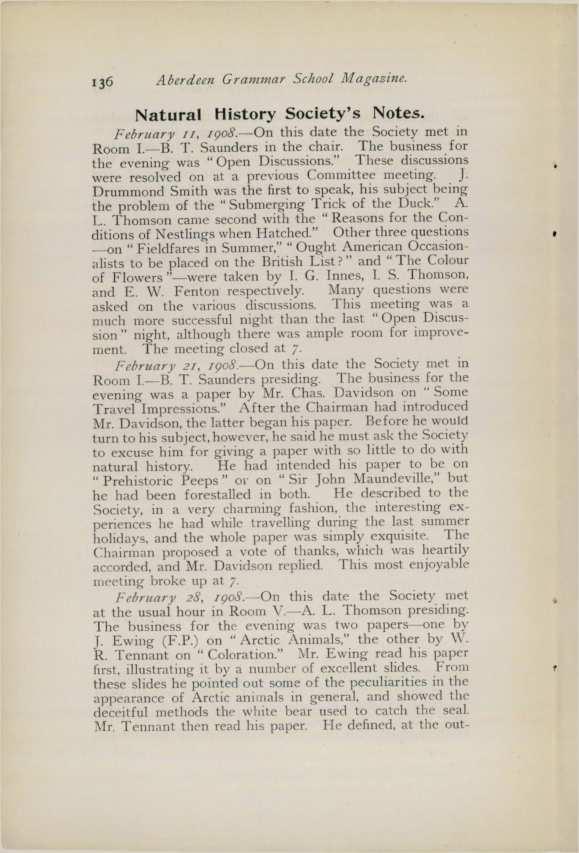 136 Aberdeen Grammar School Magazine.

Natural History Society's Notes.

February 11, 1908.—On this date the Society met in Room I.—B. T. Saunders in the chair. The business for the evening was "Open Discussions." These discussions were resolved on at a previous Committee meeting. J. Drummond Smith was the first to speak, his subject being the problem of the "Submerging Trick of the Duck." A. L. Thomson came second with the "Reasons for the Conditions of Nestlings when Hatched." Other three questions —on "Fieldfares in Summer," "Ought American Occasionalists to be placed on the British List?" and "The Colour of Flowers"—were taken by I. G. Innes, I. S. Thomson, and E. W. Fenton respectively. Many questions were asked on the various discussions. This meeting was a much more successful night than the last "Open Discussion" night, although there was ample room for improvement. The meeting closed at 7.

February 21, 1908.—On this date the Society met in Room I.—B. T. Saunders presiding. The business for the evening was a paper by Mr. Chas. Davidson on "Some Travel Impressions." After the Chairman had introduced Mr. Davidson, the latter began his paper. Before he would turn to his subject, however, he said he must ask the Society to excuse him for giving a paper with so little to do with natural history. He had intended his paper to be on "Prehistoric Peeps" or on "Sir John Maundeville," but he had been forestalled in both. He described to the Society, in a very charming fashion, the interesting experiences he had while travelling during the last summer holidays, and the whole paper was simply exquisite. The Chairman proposed a vote of thanks, which was heartily accorded, and Mr. Davidson replied. This most enjoyable meeting broke up at 7.

February 28, 1908.—On this date the Society met at the usual hour in Room V.—A. L. Thomson presiding. The business for the evening was two papers—one by J. Ewing (F.P.) on "Arctic Animals," the other by W. R. Tennant on "Coloration." Mr. Ewing read his paper first, illustrating it by a number of excellent slides. From these slides he pointed out some of the peculiarities in the appearance of Arctic animals in general, and showed the deceitful methods the white bear used to catch the seal. Mr. Tennant then read his paper. He defined, at the out-